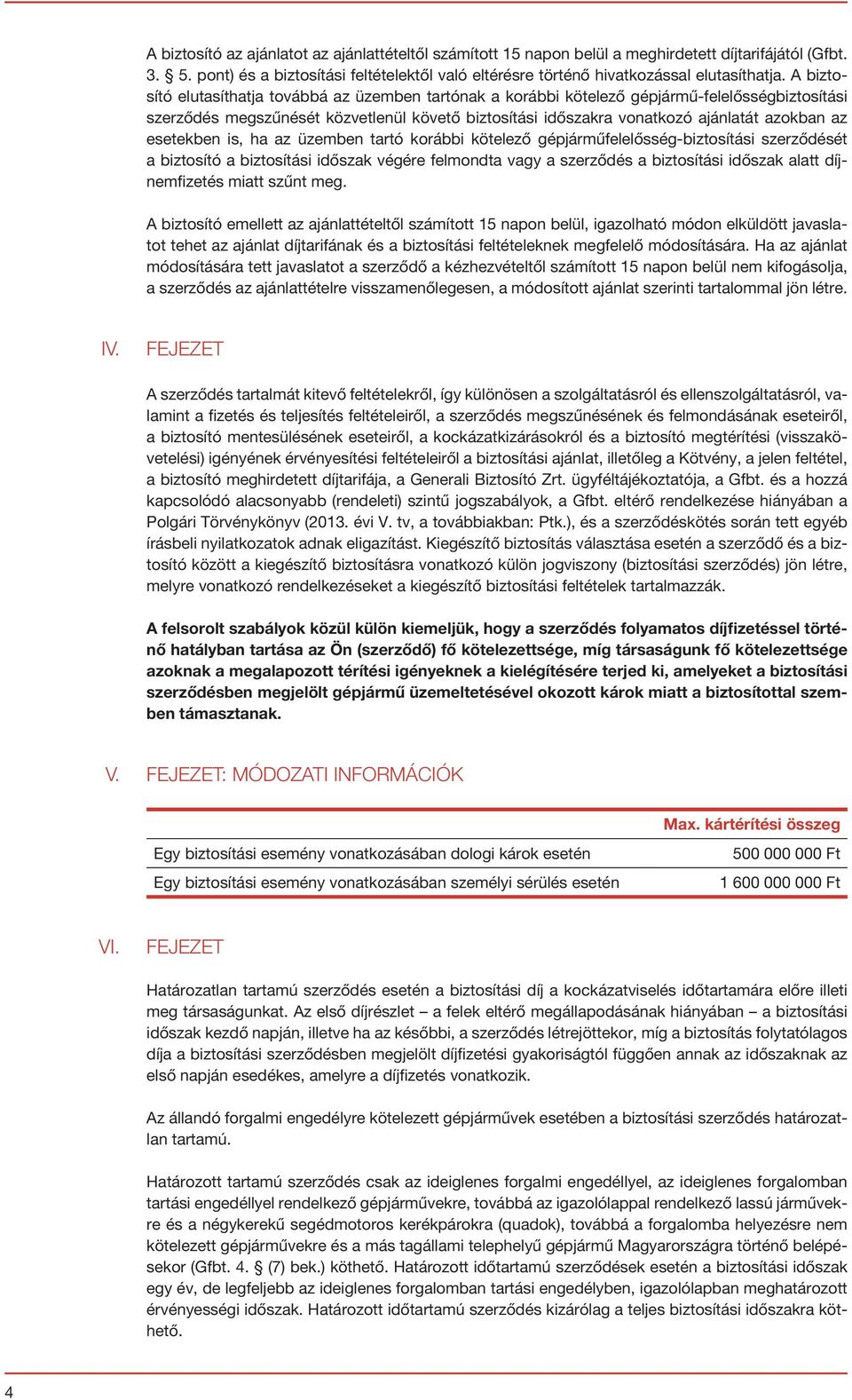 A biztosító az ajánlatot az ajánlattételtől számított 15 napon belül a meghirdetett díjtarifájától (Gfbt. 3. § 5. pont) és a biztosítási feltételektől való eltérésre történő hivatkozással elutasíthatja. A biztosító elutasíthatja továbbá az üzemben tartónak a korábbi kötelező gépjármű-felelősségbiztosítási szerződés megszűnését közvetlenül követő biztosítási időszakra vonatkozó ajánlatát azokban az esetekben is, ha az üzemben tartó korábbi kötelező gépjárműfelelősség-biztosítási szerződését a biztosító a biztosítási időszak végére felmondta vagy a szerződés a biztosítási időszak alatt díjnemfizetés miatt szűnt meg.

A biztosító emellett az ajánlattételtől számított 15 napon belül, igazolható módon elküldött javaslatot tehet az ajánlat díjtarifának és a biztosítási feltételeknek megfelelő módosítására. Ha az ajánlat módosítására tett javaslatot a szerződő a kézhezvételtől számított 15 napon belül nem kifogásolja, a szerződés az ajánlattételre visszamenőlegesen, a módosított ajánlat szerinti tartalommal jön létre.

IV. FEJEZET

A szerződés tartalmát kitevő feltételekről, így különösen a szolgáltatásról és ellenszolgáltatásról, valamint a fizetés és teljesítés feltételeiről, a szerződés megszűnésének és felmondásának eseteiről, a biztosító mentesülésének eseteiről, a kockázatkizárásokról és a biztosító megtérítési (visszakövetelési) igényének érvényesítési feltételeiről a biztosítási ajánlat, illetőleg a Kötvény, a jelen feltétel, a biztosító meghirdetett díjtarifája, a Generali Biztosító Zrt. ügyféltájékoztatója, a Gfbt. és a hozzá kapcsolódó alacsonyabb (rendeleti) szintű jogszabályok, a Gfbt. eltérő rendelkezése hiányában a Polgári Törvénykönyv (2013. évi V. tv, a továbbiakban: Ptk.), és a szerződéskötés során tett egyéb írásbeli nyilatkozatok adnak eligazítást. Kiegészítő biztosítás választása esetén a szerződő és a biztosító között a kiegészítő biztosításra vonatkozó külön jogviszony (biztosítási szerződés) jön létre, melyre vonatkozó rendelkezéseket a kiegészítő biztosítási feltételek tartalmazzák.

A felsorolt szabályok közül külön kiemeljük, hogy a szerződés folyamatos díjfizetéssel történő hatályban tartása az Ön (szerződő) fő kötelezettsége, míg társaságunk fő kötelezettsége azoknak a megalapozott térítési igényeknek a kielégítésére terjed ki, amelyeket a biztosítási szerződésben megjelölt gépjármű üzemeltetésével okozott károk miatt a biztosítottal szemben támasztanak.

V. FEJEZET: MÓDOZATI INFORMÁCIÓK

| | Max. kártérítési összeg |
|---|---|
| Egy biztosítási esemény vonatkozásában dologi károk esetén | 500 000 000 Ft |
| Egy biztosítási esemény vonatkozásában személyi sérülés esetén | 1 600 000 000 Ft |

VI. FEJEZET

Határozatlan tartamú szerződés esetén a biztosítási díj a kockázatviselés időtartamára előre illeti meg társaságunkat. Az első díjrészlet – a felek eltérő megállapodásának hiányában – a biztosítási időszak kezdő napján, illetve ha az későbbi, a szerződés létrejöttekor, míg a biztosítás folytatólagos díja a biztosítási szerződésben megjelölt díjfizetési gyakoriságtól függően annak az időszaknak az első napján esedékes, amelyre a díjfizetés vonatkozik.

Az állandó forgalmi engedélyre kötelezett gépjárművek esetében a biztosítási szerződés határozatlan tartamú.

Határozott tartamú szerződés csak az ideiglenes forgalmi engedéllyel, az ideiglenes forgalomban tartási engedéllyel rendelkező gépjárművekre, továbbá az igazolólappal rendelkező lassú járművekre és a négykerekű segédmotoros kerékpárokra (quadok), továbbá a forgalomba helyezésre nem kötelezett gépjárművekre és a más tagállami telephelyű gépjármű Magyarországra történő belépésekor (Gfbt. 4. § (7) bek.) köthető. Határozott időtartamú szerződések esetén a biztosítási időszak egy év, de legfeljebb az ideiglenes forgalomban tartási engedélyben, igazolólapban meghatározott érvényességi időszak. Határozott időtartamú szerződés kizárólag a teljes biztosítási időszakra köthető.

4